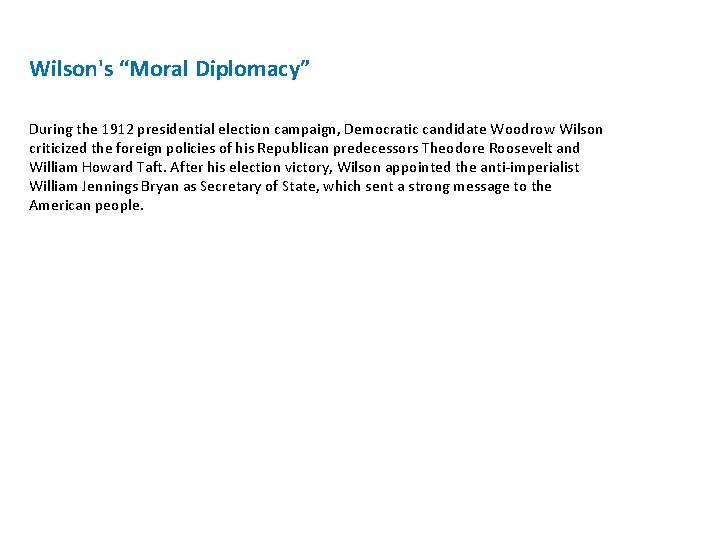 Wilson's “Moral Diplomacy”

During the 1912 presidential election campaign, Democratic candidate Woodrow Wilson criticized the foreign policies of his Republican predecessors Theodore Roosevelt and William Howard Taft. After his election victory, Wilson appointed the anti-imperialist William Jennings Bryan as Secretary of State, which sent a strong message to the American people.